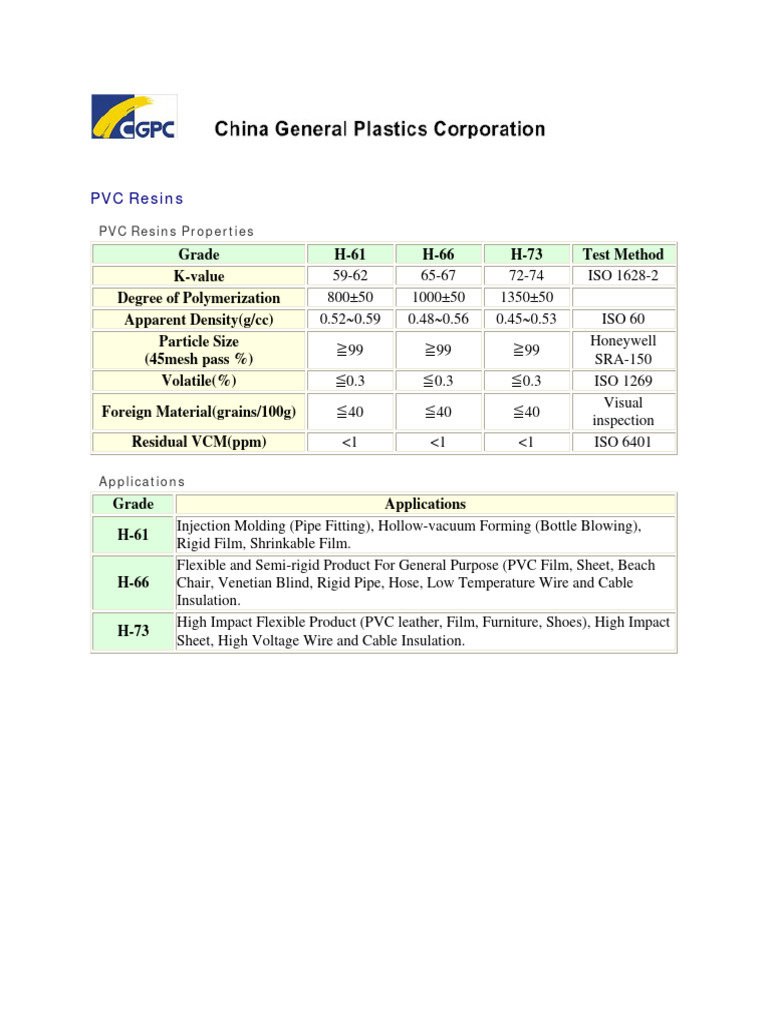 CGPC China General Plastics Corporation

PVC Resins

PVC Resins Properties

| Grade | H-61 | H-66 | H-73 | Test Method |
|---|---|---|---|---|
| K-value | 59-62 | 65-67 | 72-74 | ISO 1628-2 |
| Degree of Polymerization | 800±50 | 1000±50 | 1350±50 | |
| Apparent Density(g/cc) | 0.52~0.59 | 0.48~0.56 | 0.45~0.53 | ISO 60 |
| Particle Size (45mesh pass %) | ≧99 | ≧99 | ≧99 | Honeywell SRA-150 |
| Volatile(%) | ≦0.3 | ≦0.3 | ≦0.3 | ISO 1269 |
| Foreign Material(grains/100g) | ≦40 | ≦40 | ≦40 | Visual inspection |
| Residual VCM(ppm) | <1 | <1 | <1 | ISO 6401 |

Applications

| Grade | Applications |
|---|---|
| H-61 | Injection Molding (Pipe Fitting), Hollow-vacuum Forming (Bottle Blowing), Rigid Film, Shrinkable Film. |
| H-66 | Flexible and Semi-rigid Product For General Purpose (PVC Film, Sheet, Beach Chair, Venetian Blind, Rigid Pipe, Hose, Low Temperature Wire and Cable Insulation. |
| H-73 | High Impact Flexible Product (PVC leather, Film, Furniture, Shoes), High Impact Sheet, High Voltage Wire and Cable Insulation. |